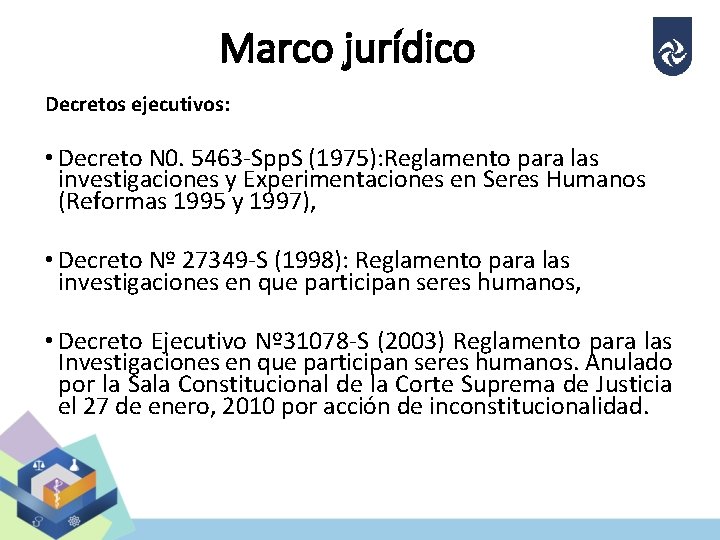 Marco jurídico

Decretos ejecutivos:

• Decreto N0. 5463-SppS (1975):Reglamento para las investigaciones y Experimentaciones en Seres Humanos (Reformas 1995 y 1997),

• Decreto Nº 27349-S (1998): Reglamento para las investigaciones en que participan seres humanos,

• Decreto Ejecutivo Nº31078-S (2003) Reglamento para las Investigaciones en que participan seres humanos. Anulado por la Sala Constitucional de la Corte Suprema de Justicia el 27 de enero, 2010 por acción de inconstitucionalidad.